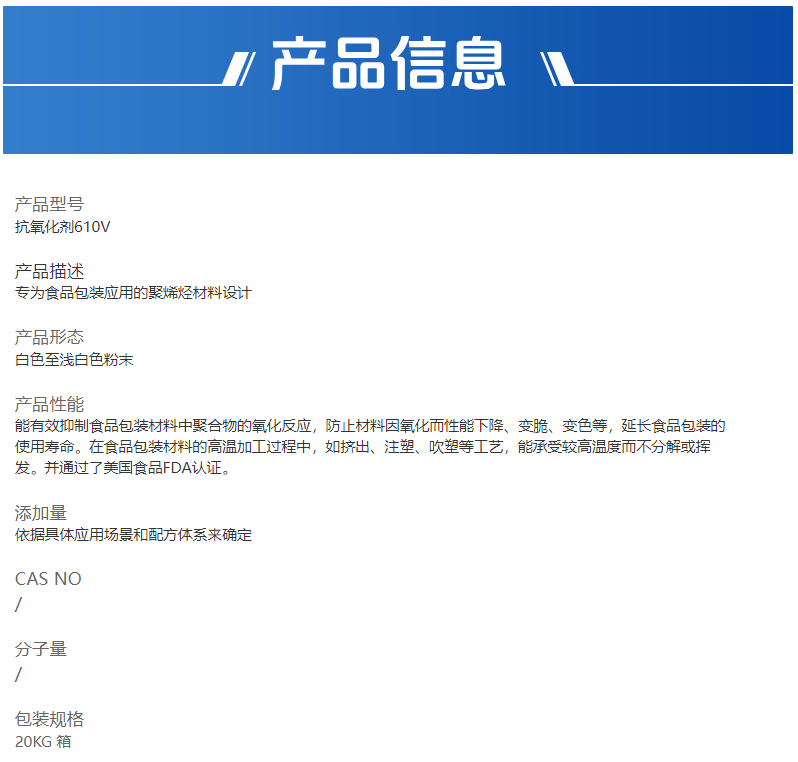 产品信息

产品型号
抗氧化剂610V

产品描述
专为食品包装应用的聚烯烃材料设计

产品形态
白色至浅白色粉末

产品性能
能有效抑制食品包装材料中聚合物的氧化反应，防止材料因氧化而性能下降、变脆、变色等，延长食品包装的使用寿命。在食品包装材料的高温加工过程中，如挤出、注塑、吹塑等工艺，能承受较高温度而不分解或挥发。并通过了美国食品FDA认证。

添加量
依据具体应用场景和配方体系来确定

CAS NO
/

分子量
/

包装规格
20KG 箱